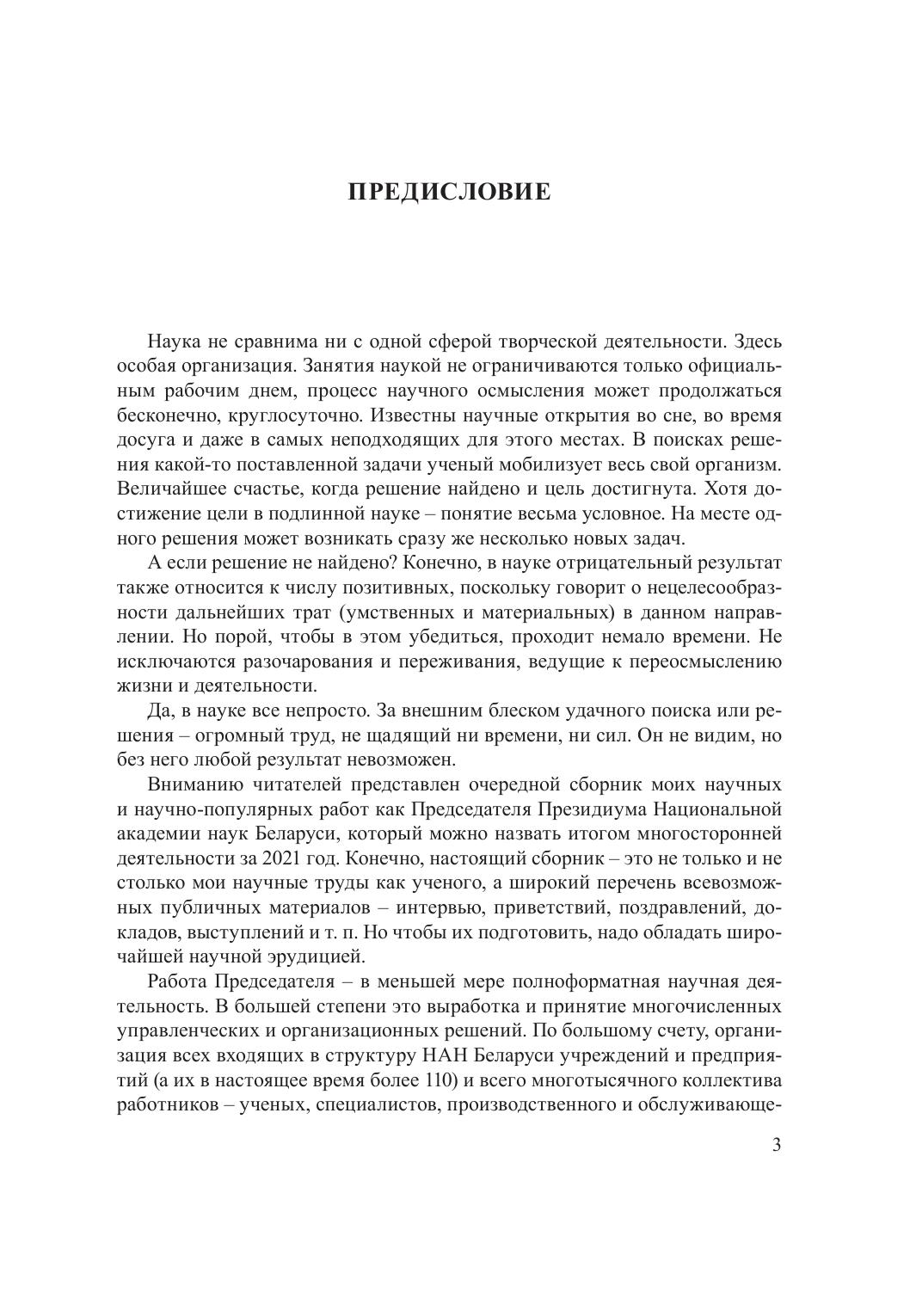 ПРЕДИСЛОВИЕ

Наука не сравнима ни с одной сферой творческой деятельности. Здесь особая организация. Занятия наукой не ограничиваются только официальным рабочим днем, процесс научного осмысления может продолжаться бесконечно, круглосуточно. Известны научные открытия во сне, во время досуга и даже в самых неподходящих для этого местах. В поисках решения какой-то поставленной задачи ученый мобилизует весь свой организм. Величайшее счастье, когда решение найдено и цель достигнута. Хотя достижение цели в подлинной науке – понятие весьма условное. На месте одного решения может возникать сразу же несколько новых задач.

А если решение не найдено? Конечно, в науке отрицательный результат также относится к числу позитивных, поскольку говорит о нецелесообразности дальнейших трат (умственных и материальных) в данном направлении. Но порой, чтобы в этом убедиться, проходит немало времени. Не исключаются разочарования и переживания, ведущие к переосмыслению жизни и деятельности.

Да, в науке все непросто. За внешним блеском удачного поиска или решения – огромный труд, не щадящий ни времени, ни сил. Он не видим, но без него любой результат невозможен.

Вниманию читателей представлен очередной сборник моих научных и научно-популярных работ как Председателя Президиума Национальной академии наук Беларуси, который можно назвать итогом многосторонней деятельности за 2021 год. Конечно, настоящий сборник – это не только и не столько мои научные труды как ученого, а широкий перечень всевозможных публичных материалов – интервью, приветствий, поздравлений, докладов, выступлений и т. п. Но чтобы их подготовить, надо обладать широчайшей научной эрудицией.

Работа Председателя – в меньшей мере полноформатная научная деятельность. В большей степени это выработка и принятие многочисленных управленческих и организационных решений. По большому счету, организация всех входящих в структуру НАН Беларуси учреждений и предприятий (а их в настоящее время более 110) и всего многотысячного коллектива работников – ученых, специалистов, производственного и обслуживающе-

3